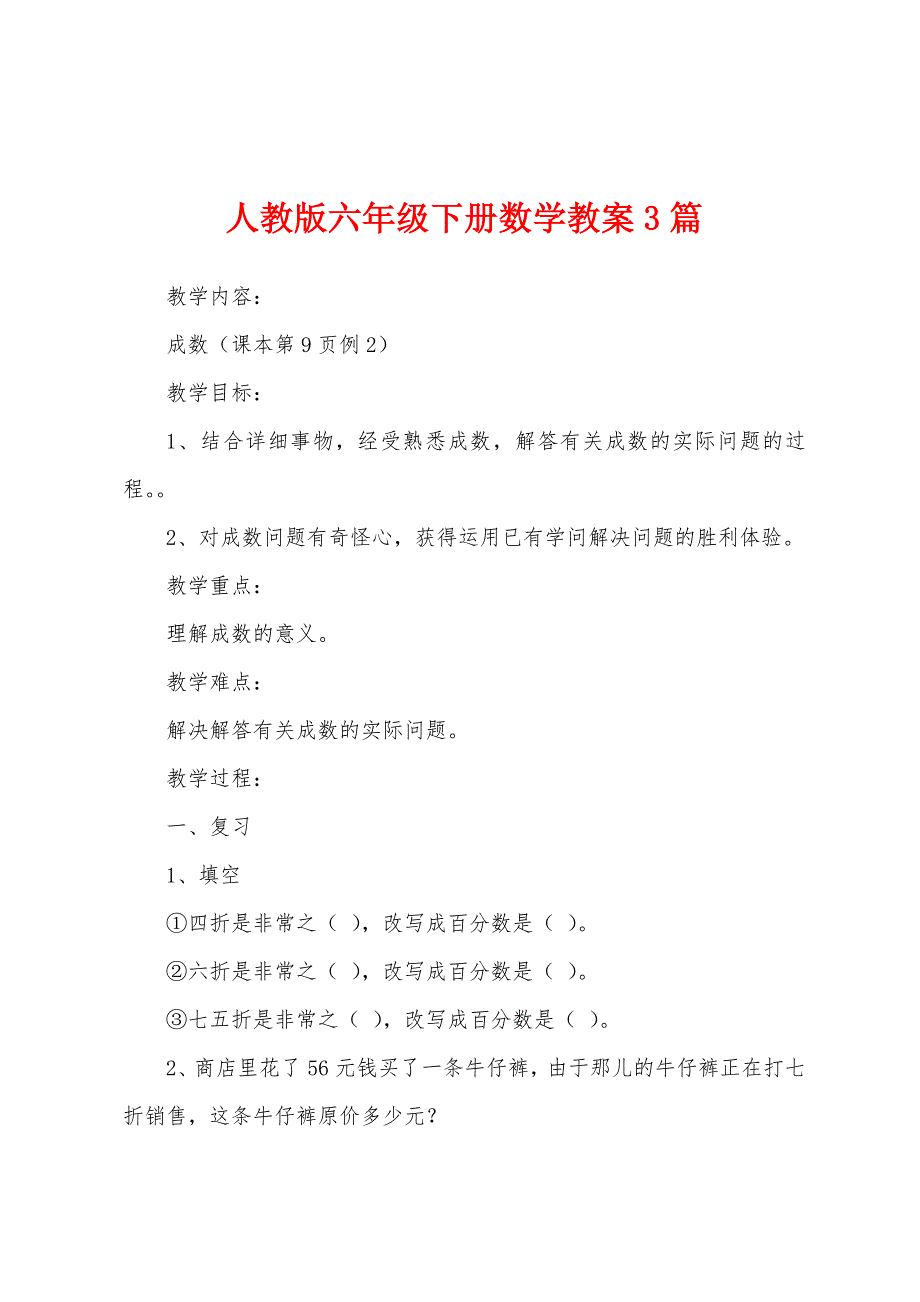 人教版六年级下册数学教案3篇

教学内容：

成数（课本第9页例2）

教学目标：

1、结合详细事物，经受熟悉成数，解答有关成数的实际问题的过程。。

2、对成数问题有奇怪心，获得运用已有学问解决问题的胜利体验。

教学重点：

理解成数的意义。

教学难点：

解决解答有关成数的实际问题。

教学过程：

一、复习

1、填空

①四折是非常之（ ），改写成百分数是（ ）。

②六折是非常之（ ），改写成百分数是（ ）。

③七五折是非常之（ ），改写成百分数是（ ）。

2、商店里花了56元钱买了一条牛仔裤，由于那儿的牛仔裤正在打七折销售，这条牛仔裤原价多少元？